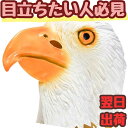 目立ちたい人必見

翌日
出荷